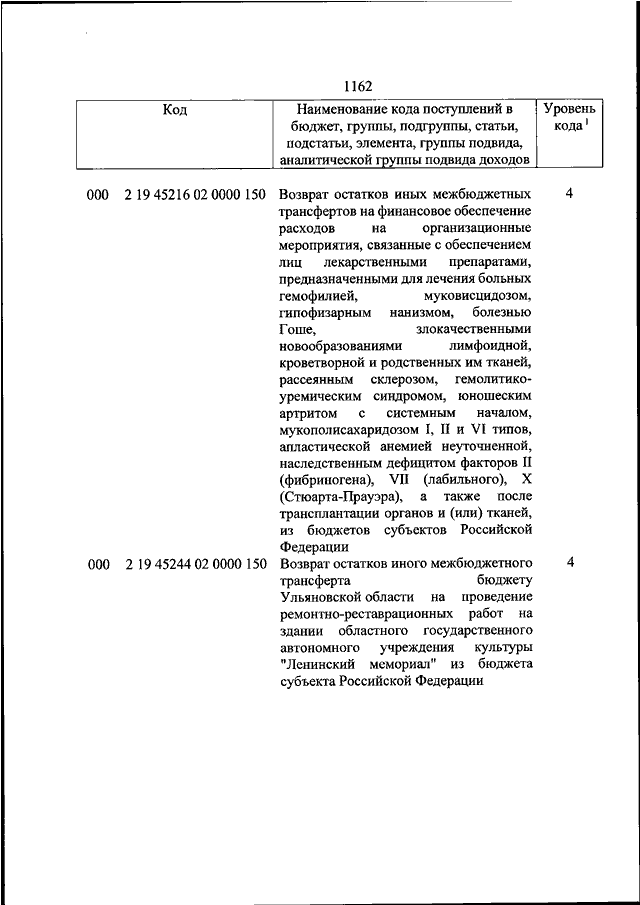 1162

| Код | Наименование кода поступлений в бюджет, группы, подгруппы, статьи, подстатьи, элемента, группы подвида, аналитической группы подвида доходов | Уровень кода $^1$ |
|---|---|---|
| 000 2 19 45216 02 0000 150 | Возврат остатков иных межбюджетных трансфертов на финансовое обеспечение расходов на организационные мероприятия, связанные с обеспечением лиц лекарственными препаратами, предназначенными для лечения больных гемофилией, муковисцидозом, гипофизарным нанизмом, болезнью Гоше, злокачественными новообразованиями лимфоидной, кроветворной и родственных им тканей, рассеянным склерозом, гемолитико-уремическим синдромом, юношеским артритом с системным началом, мукополисахаридозом I, II и VI типов, апластической анемией неуточненной, наследственным дефицитом факторов II (фибриногена), VII (лабильного), X (Стюарта-Прауэра), а также после трансплантации органов и (или) тканей, из бюджетов субъектов Российской Федерации | 4 |
| 000 2 19 45244 02 0000 150 | Возврат остатков иного межбюджетного трансферта бюджету Ульяновской области на проведение ремонтно-реставрационных работ на здании областного государственного автономного учреждения культуры "Ленинский мемориал" из бюджета субъекта Российской Федерации | 4 |